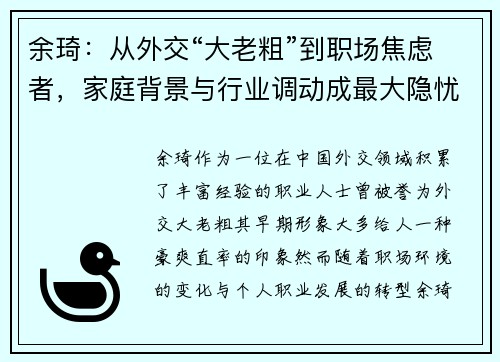 余琦：从外交“大老粗”到职场焦虑者，家庭背景与行业调动成最大隐忧

余琦作为一位在中国外交领域积累了丰富经验的职业人士曾被誉为外交大老粗其早期形象大多给人一种豪爽直率的印象然而随着职场环境的变化与个人职业发展的转型余琦